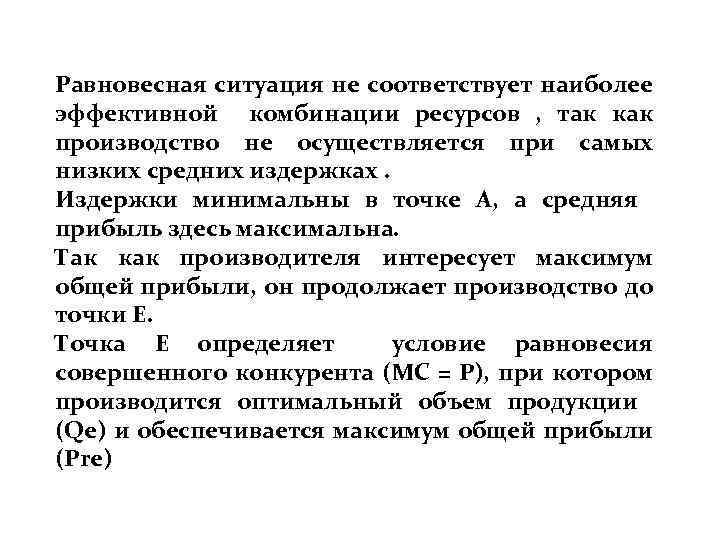 Равновесная ситуация не соответствует наиболее эффективной комбинации ресурсов , так как производство не осуществляется при самых низких средних издержках .

Издержки минимальны в точке А, а средняя прибыль здесь максимальна.

Так как производителя интересует максимум общей прибыли, он продолжает производство до точки Е.

Точка Е определяет условие равновесия совершенного конкурента (МС = Р), при котором производится оптимальный объем продукции (Qe) и обеспечивается максимум общей прибыли (Pre)